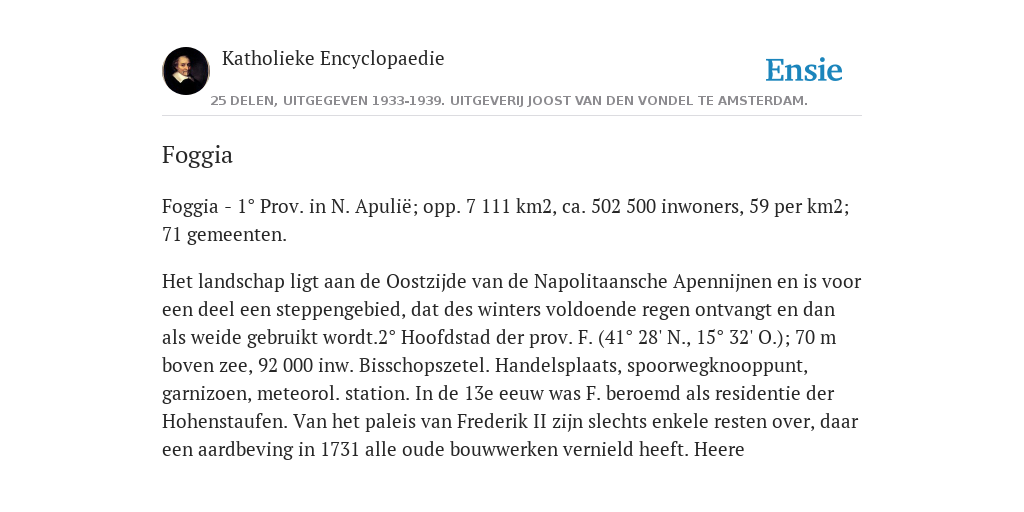 Katholieke Encyclopaedie

Ensie

25 DELEN, UITGEGEVEN 1933-1939. UITGEVERIJ JOOST VAN DEN VONDEL TE AMSTERDAM.

Foggia

Foggia - 1° Prov. in N. Apulië; opp. 7 111 km2, ca. 502 500 inwoners, 59 per km2; 71 gemeenten.

Het landschap ligt aan de Oostzijde van de Napolitaansche Apennijnen en is voor een deel een steppengebied, dat des winters voldoende regen ontvangt en dan als weide gebruikt wordt.2° Hoofdstad der prov. F. (41° 28' N., 15° 32' O.); 70 m boven zee, 92 000 inw. Bisschopszetel. Handelsplaats, spoorwegknooppunt, garnizoen, meteorol. station. In de 13e eeuw was F. beroemd als residentie der Hohenstaufen. Van het paleis van Frederik II zijn slechts enkele resten over, daar een aardbeving in 1731 alle oude bouwwerken vernield heeft. Heere